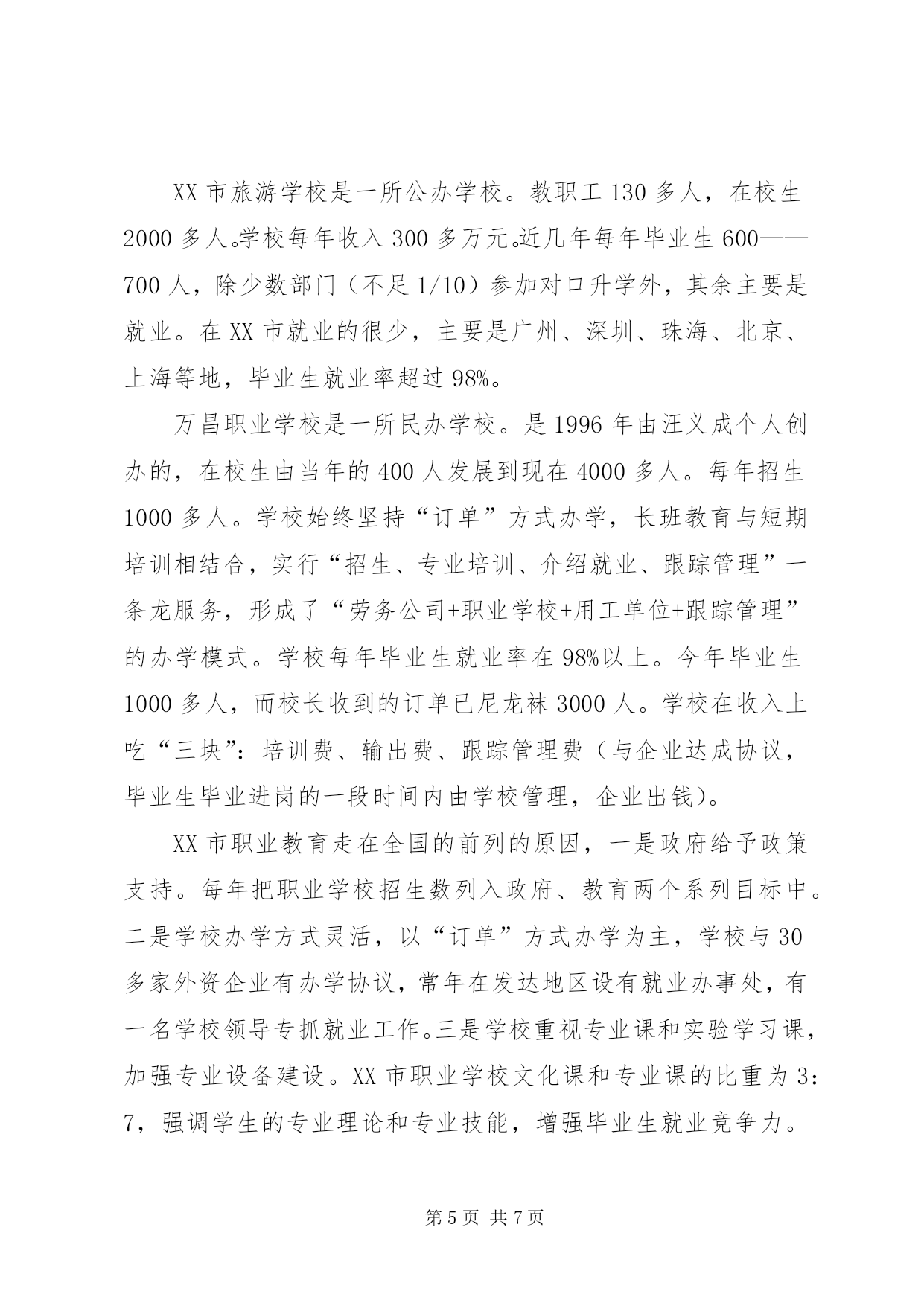 XX 市旅游学校是一所公办学校。教职工 130 多人，在校生 2000 多人。学校每年收入 300 多万元。近几年每年毕业生 600——700 人，除少数部门（不足 1/10）参加对口升学外，其余主要是就业。在 XX 市就业的很少，主要是广州、深圳、珠海、北京、上海等地，毕业生就业率超过 98%。

万昌职业学校是一所民办学校。是 1996 年由汪义成个人创办的，在校生由当年的 400 人发展到现在 4000 多人。每年招生 1000 多人。学校始终坚持“订单”方式办学，长班教育与短期培训相结合，实行“招生、专业培训、介绍就业、跟踪管理”一条龙服务，形成了“劳务公司+职业学校+用工单位+跟踪管理”的办学模式。学校每年毕业生就业率在 98%以上。今年毕业生 1000 多人，而校长收到的订单已尼龙袜 3000 人。学校在收入上吃“三块”：培训费、输出费、跟踪管理费（与企业达成协议，毕业生毕业进岗的一段时间内由学校管理，企业出钱）。

XX 市职业教育走在全国的前列的原因，一是政府给予政策支持。每年把职业学校招生数列入政府、教育两个系列目标中。二是学校办学方式灵活，以“订单”方式办学为主，学校与 30 多家外资企业有办学协议，常年在发达地区设有就业办事处，有一名学校领导专抓就业工作。三是学校重视专业课和实验学习课，加强专业设备建设。XX 市职业学校文化课和专业课的比重为 3：7，强调学生的专业理论和专业技能，增强毕业生就业竞争力。

第 5 页 共 7 页